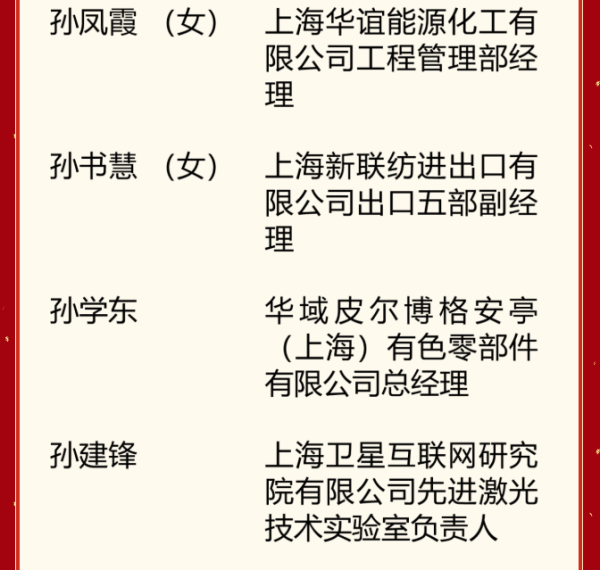 孙凤霞（女）

上海华谊能源化工有限公司工程管理部经理

孙书慧（女）

上海新联纺进出口有限公司出口五部副经理

孙学东

华域皮尔博格安亭（上海）有色零部件有限公司总经理

孙建锋

上海卫星互联网研究院有限公司先进激光技术实验室负责人